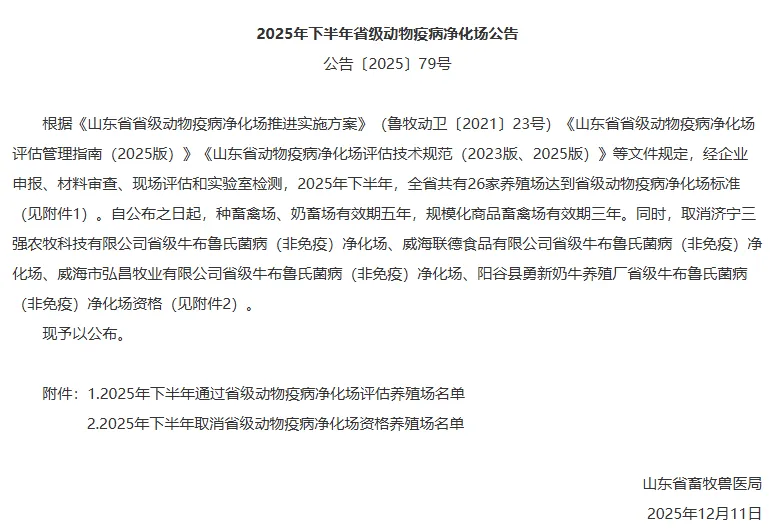 2025年下半年省级动物疫病净化场公告

公告〔2025〕79号

根据《山东省省级动物疫病净化场推进实施方案》（鲁牧动卫〔2021〕23号）《山东省省级动物疫病净化场评估管理指南（2025版）》《山东省动物疫病净化场评估技术规范（2023版、2025版）》等文件规定，经企业申报、材料审查、现场评估和实验室检测，2025年下半年，全省共有26家养殖场达到省级动物疫病净化场标准（见附件1）。自公布之日起，种畜禽场、奶畜场有效期五年，规模化商品畜禽场有效期三年。同时，取消济宁三强农牧科技有限公司省级牛布鲁氏菌病（非免疫）净化场、威海联德食品有限公司省级牛布鲁氏菌病（非免疫）净化场、威海市弘昌牧业有限公司省级牛布鲁氏菌病（非免疫）净化场、阳谷县勇新奶牛养殖厂省级牛布鲁氏菌病（非免疫）净化场资格（见附件2）。

现予以公布。

附件：1.2025年下半年通过省级动物疫病净化场评估养殖场名单

2.2025年下半年取消省级动物疫病净化场资格养殖场名单

山东省畜牧兽医局

2025年12月11日